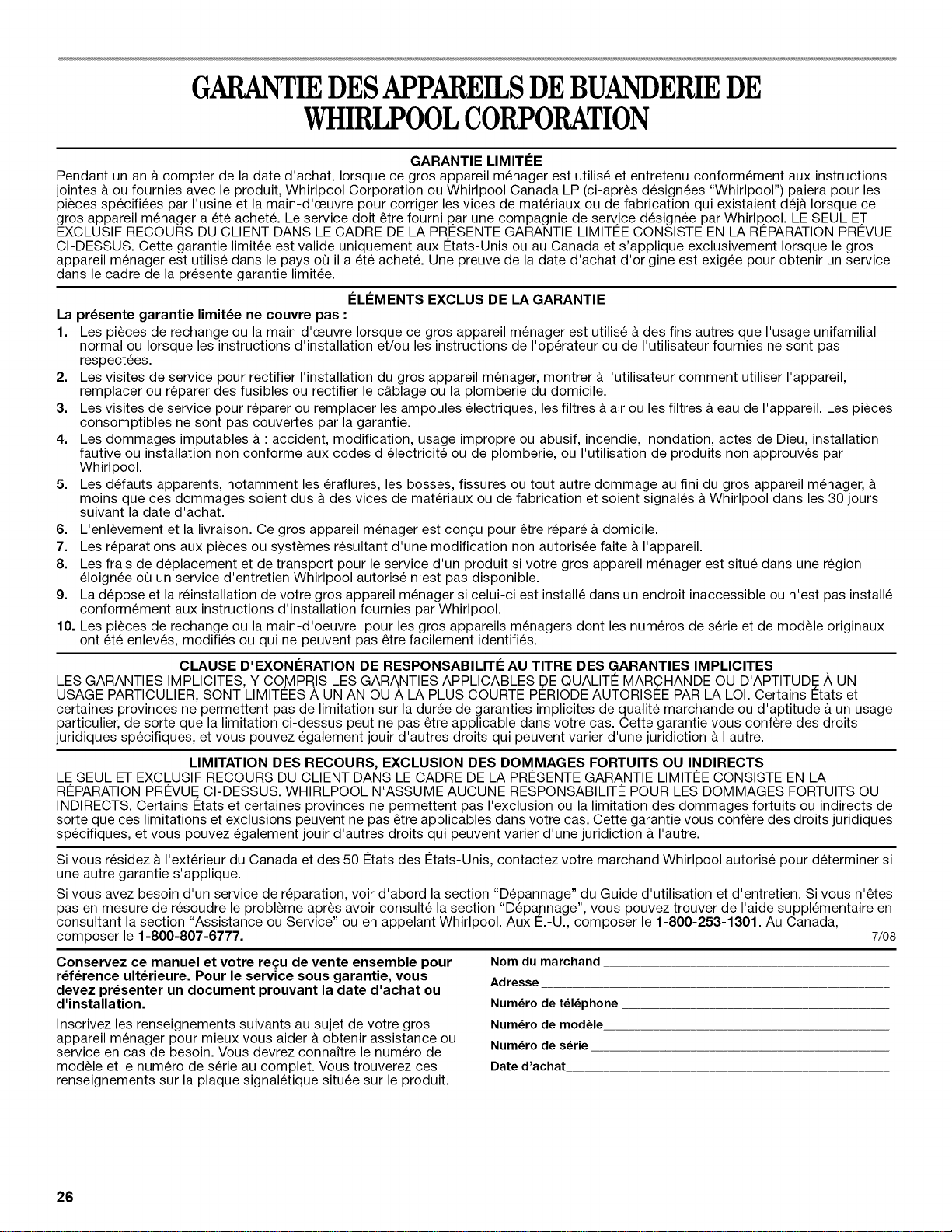 GARANTIE DES APPAREILS DE BUANDERIE DE WHIRLPOOL CORPORATION

GARANTIE LIMITÉE

Pendant un an à compter de la date d'achat, lorsque ce gros appareil ménager est utilisé et entretenu conformément aux instructions jointes à ou fournies avec le produit, Whirlpool Corporation ou Whirlpool Canada LP (ci-après désignées "Whirlpool") paiera pour les pièces spécifiées par l'usine et la main-d'œuvre pour corriger les vices de matériaux ou de fabrication qui existaient déjà lorsque ce gros appareil ménager a été acheté. Le service doit être fourni par une compagnie de service désignée par Whirlpool. LE SEUL ET EXCLUSIF RECOURS DU CLIENT DANS LE CADRE DE LA PRÉSENTE GARANTIE LIMITÉE CONSISTE EN LA RÉPARATION PRÉVUE CI-DESSUS. Cette garantie limitée est valide uniquement aux États-Unis ou au Canada et s'applique exclusivement lorsque le gros appareil ménager est utilisé dans le pays où il a été acheté. Une preuve de la date d'achat d'origine est exigée pour obtenir un service dans le cadre de la présente garantie limitée.

ÉLÉMENTS EXCLUS DE LA GARANTIE

La présente garantie limitée ne couvre pas :

1. Les pièces de rechange ou la main d'œuvre lorsque ce gros appareil ménager est utilisé à des fins autres que l'usage unifamilial normal ou lorsque les instructions d'installation et/ou les instructions de l'opérateur ou de l'utilisateur fournies ne sont pas respectées.
2. Les visites de service pour rectifier l'installation du gros appareil ménager, montrer à l'utilisateur comment utiliser l'appareil, remplacer ou réparer des fusibles ou rectifier le câblage ou la plomberie du domicile.
3. Les visites de service pour réparer ou remplacer les ampoules électriques, les filtres à air ou les filtres à eau de l'appareil. Les pièces consomptibles ne sont pas couvertes par la garantie.
4. Les dommages imputables à : accident, modification, usage impropre ou abusif, incendie, inondation, actes de Dieu, installation fautive ou installation non conforme aux codes d'électricité ou de plomberie, ou l'utilisation de produits non approuvés par Whirlpool.
5. Les défauts apparents, notamment les éraflures, les bosses, fissures ou tout autre dommage au fini du gros appareil ménager, à moins que ces dommages soient dus à des vices de matériaux ou de fabrication et soient signalés à Whirlpool dans les 30 jours suivant la date d'achat.
6. L'enlèvement et la livraison. Ce gros appareil ménager est conçu pour être réparé à domicile.
7. Les réparations aux pièces ou systèmes résultant d'une modification non autorisée faite à l'appareil.
8. Les frais de déplacement et de transport pour le service d'un produit si votre gros appareil ménager est situé dans une région éloignée où un service d'entretien Whirlpool autorisé n'est pas disponible.
9. La dépose et la réinstallation de votre gros appareil ménager si celui-ci est installé dans un endroit inaccessible ou n'est pas installé conformément aux instructions d'installation fournies par Whirlpool.
10. Les pièces de rechange ou la main-d'oeuvre pour les gros appareils ménagers dont les numéros de série et de modèle originaux ont été enlevés, modifiés ou qui ne peuvent pas être facilement identifiés.

CLAUSE D'EXONÉRATION DE RESPONSABILITÉ AU TITRE DES GARANTIES IMPLICITES

LES GARANTIES IMPLICITES, Y COMPRIS LES GARANTIES APPLICABLES DE QUALITÉ MARCHANDE OU D'APTITUDE À UN USAGE PARTICULIER, SONT LIMITÉES À UN AN OU À LA PLUS COURTE PÉRIODE AUTORISÉE PAR LA LOI. Certains États et certaines provinces ne permettent pas de limitation sur la durée de garanties implicites de qualité marchande ou d'aptitude à un usage particulier, de sorte que la limitation ci-dessus peut ne pas être applicable dans votre cas. Cette garantie vous confère des droits juridiques spécifiques, et vous pouvez également jouir d'autres droits qui peuvent varier d'une juridiction à l'autre.

LIMITATION DES RECOURS, EXCLUSION DES DOMMAGES FORTUITS OU INDIRECTS

LE SEUL ET EXCLUSIF RECOURS DU CLIENT DANS LE CADRE DE LA PRÉSENTE GARANTIE LIMITÉE CONSISTE EN LA RÉPARATION PRÉVUE CI-DESSUS. WHIRLPOOL N'ASSUME AUCUNE RESPONSABILITÉ POUR LES DOMMAGES FORTUITS OU INDIRECTS. Certains États et certaines provinces ne permettent pas l'exclusion ou la limitation des dommages fortuits ou indirects de sorte que ces limitations et exclusions peuvent ne pas être applicables dans votre cas. Cette garantie vous confère des droits juridiques spécifiques, et vous pouvez également jouir d'autres droits qui peuvent varier d'une juridiction à l'autre.

Si vous résidez à l'extérieur du Canada et des 50 États des États-Unis, contactez votre marchand Whirlpool autorisé pour déterminer si une autre garantie s'applique.

Si vous avez besoin d'un service de réparation, voir d'abord la section "Dépannage" du Guide d'utilisation et d'entretien. Si vous n'êtes pas en mesure de résoudre le problème après avoir consulté la section "Dépannage", vous pouvez trouver de l'aide supplémentaire en consultant la section "Assistance ou Service" ou en appelant Whirlpool. Aux É.-U., composer le 1-800-253-1301. Au Canada, composer le 1-800-807-6777.

7/08

Conservez ce manuel et votre reçu de vente ensemble pour référence ultérieure. Pour le service sous garantie, vous devez présenter un document prouvant la date d'achat ou d'installation.

Inscrivez les renseignements suivants au sujet de votre gros appareil ménager pour mieux vous aider à obtenir assistance ou service en cas de besoin. Vous devrez connaître le numéro de modèle et le numéro de série au complet. Vous trouverez ces renseignements sur la plaque signalétique située sur le produit.

Nom du marchand ____
Adresse ____
Numéro de téléphone ____
Numéro de modèle ____
Numéro de série ____
Date d'achat ____

26